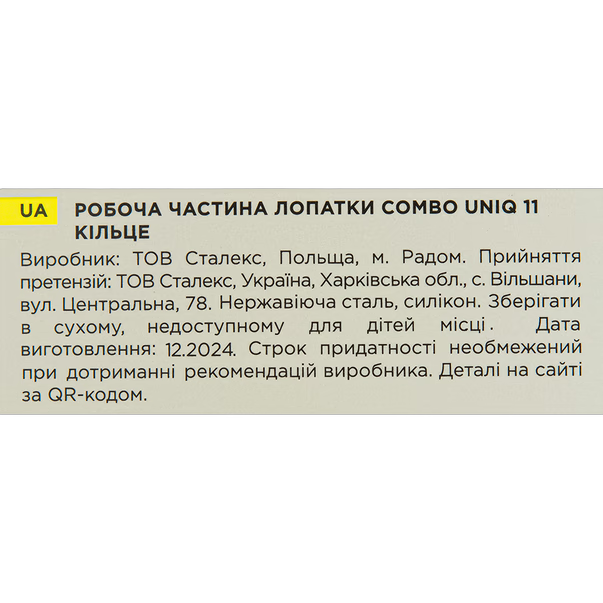 UA

РОБОЧА ЧАСТИНА ЛОПАТКИ COMBO UNIQ 11 КІЛЬЦЕ

Виробник: ТОВ Сталекс, Польща, м. Радом. Прийняття претензій: ТОВ Сталекс, Україна, Харківська обл., с. Вільшани, вул. Центральна, 78. Нержавіюча сталь, силікон. Зберігати в сухому, недоступному для дітей місці. Дата виготовлення: 12.2024. Строк придатності необмежений при дотриманні рекомендацій виробника. Деталі на сайті за QR-кодом.